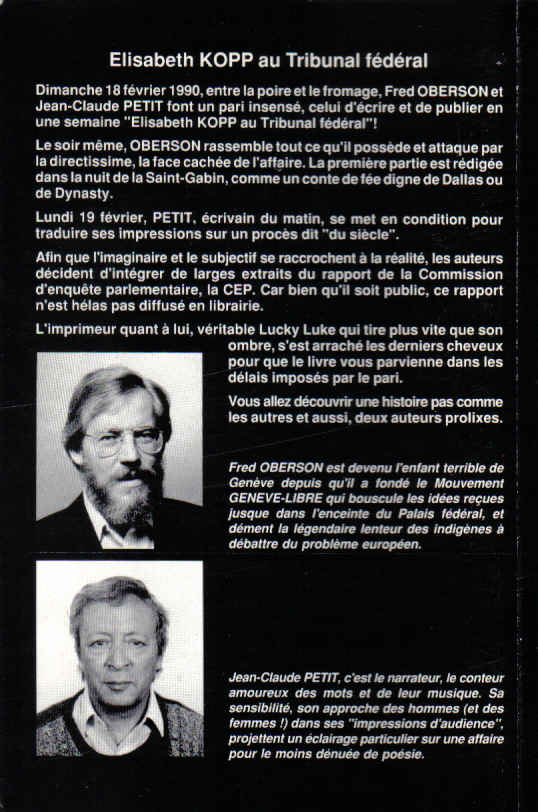 Elisabeth KOPP au Tribunal fédéral

Dimanche 18 février 1990, entre la poire et le fromage, Fred OBERSON et Jean-Claude PETIT font un pari insensé, celui d'écrire et de publier en une semaine "Elisabeth KOPP au Tribunal fédéral"!

Le soir même, OBERSON rassemble tout ce qu'il possède et attaque par la directissime, la face cachée de l'affaire. La première partie est rédigée dans la nuit de la Saint-Gabin, comme un conte de fée digne de Dallas ou de Dynasty.

Lundi 19 février, PETIT, écrivain du matin, se met en condition pour traduire ses impressions sur un procès dit "du siècle".

Afin que l'imaginaire et le subjectif se raccrochent à la réalité, les auteurs décident d'intégrer de larges extraits du rapport de la Commission d'enquête parlementaire, la CEP. Car bien qu'il soit public, ce rapport n'est hélas pas diffusé en librairie.

L'imprimeur quant à lui, véritable Lucky Luke qui tire plus vite que son ombre, s'est arraché les derniers cheveux pour que le livre vous parvienne dans les délais imposés par le pari.

Vous allez découvrir une histoire pas comme les autres et aussi, deux auteurs prolixes.

Fred OBERSON est devenu l'enfant terrible de Genève depuis qu'il a fondé le Mouvement GENEVE-LIBRE qui bouscule les idées reçues jusque dans l'enceinte du Palais fédéral, et dément la légendaire lenteur des indigènes à débattre du problème européen.

Jean-Claude PETIT, c'est le narrateur, le conteur amoureux des mots et de leur musique. Sa sensibilité, son approche des hommes (et des femmes !) dans ses "impressions d'audience", projettent un éclairage particulier sur une affaire pour le moins dénuée de poésie.